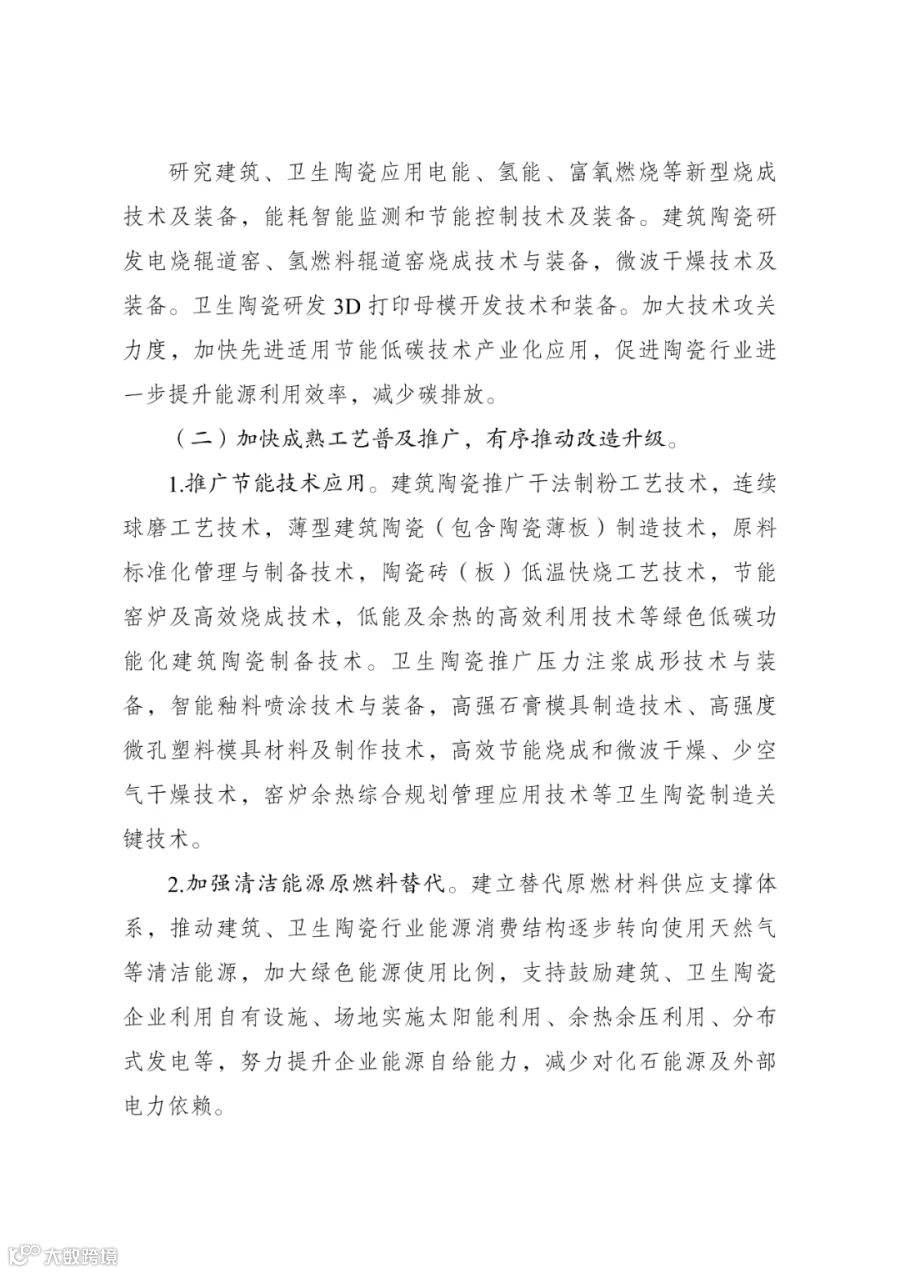 研究建筑、卫生陶瓷应用电能、氢能、富氧燃烧等新型烧成技术及装备，能耗智能监测和节能控制技术及装备。建筑陶瓷研发电烧辊道窑、氢燃料辊道窑烧成技术与装备，微波干燥技术及装备。卫生陶瓷研发 3D 打印母模开发技术和装备。加大技术攻关力度，加快先进适用节能低碳技术产业化应用，促进陶瓷行业进一步提升能源利用效率，减少碳排放。

（二）加快成熟工艺普及推广，有序推动改造升级。

1.推广节能技术应用。建筑陶瓷推广干法制粉工艺技术，连续球磨工艺技术，薄型建筑陶瓷（包含陶瓷薄板）制造技术，原料标准化管理与制备技术，陶瓷砖（板）低温快烧工艺技术，节能窑炉及高效烧成技术，低能及余热的高效利用技术等绿色低碳功能化建筑陶瓷制备技术。卫生陶瓷推广压力注浆成形技术与装备，智能釉料喷涂技术与装备，高强石膏模具制造技术、高强度微孔塑料模具材料及制作技术，高效节能烧成和微波干燥、少空气干燥技术，窑炉余热综合规划管理应用技术等卫生陶瓷制造关键技术。

2.加强清洁能源原燃料替代。建立替代原燃材料供应支撑体系，推动建筑、卫生陶瓷行业能源消费结构逐步转向使用天然气等清洁能源，加大绿色能源使用比例，支持鼓励建筑、卫生陶瓷企业利用自有设施、场地实施太阳能利用、余热余压利用、分布式发电等，努力提升企业能源自给能力，减少对化石能源及外部电力依赖。

大数跨境